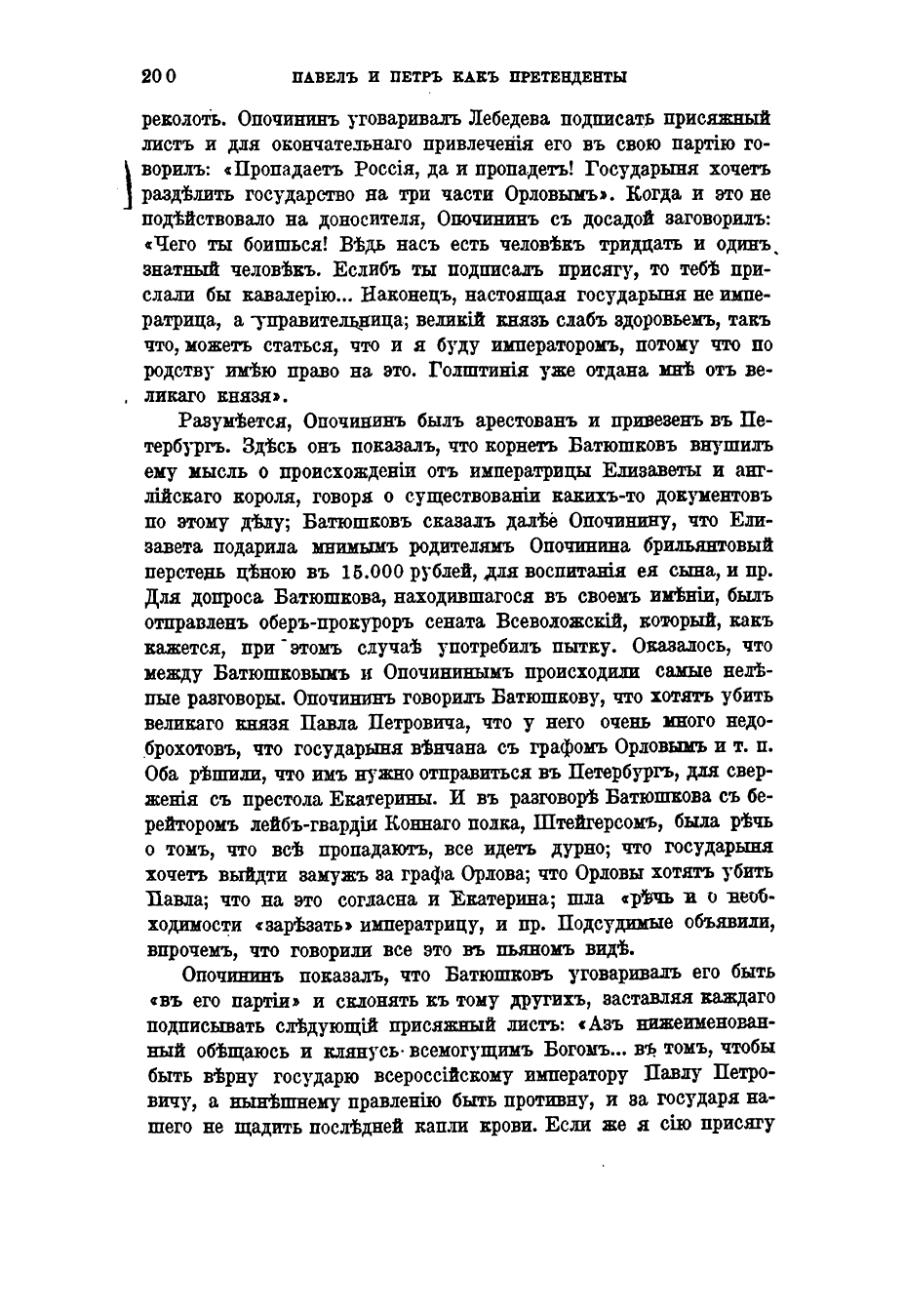 200 ПАВЕЛЪ И ПЕТРЪ КАКЪ ПРЕТЕНДЕНТЫ

реколоть. Опочининъ уговаривалъ Лебедева подписать присяжный листъ и для окончательнаго привлеченія его въ свою партію говорилъ: «Пропадаетъ Россія, да и пропадетъ! Государыня хочетъ раздѣлить государство на три части Орловымъ». Когда и это не подѣйствовало на доносителя, Опочининъ съ досадой заговорилъ: «Чего ты боишься! Вѣдь насъ есть человѣкъ тридцать и одинъ знатный человѣкъ. Еслибъ ты подписалъ присягу, то тебѣ прислали бы кавалерію... Наконецъ, настоящая государыня не императрица, а управительница; великій князь слабъ здоровьемъ, такъ что, можетъ статься, что и я буду императоромъ, потому что по родству имѣю право на это. Голштинія уже отдана мнѣ отъ великаго князя».

Разумѣется, Опочининъ былъ арестованъ и привезенъ въ Петербургъ. Здѣсь онъ показалъ, что корнетъ Батюшковъ внушилъ ему мысль о происхожденіи отъ императрицы Елизаветы и англійскаго короля, говоря о существованіи какихъ-то документовъ по этому дѣлу; Батюшковъ сказалъ далѣе Опочинину, что Елизавета подарила мнимымъ родителямъ Опочинина брильянтовый перстень цѣною въ 15.000 рублей, для воспитанія ея сына, и пр. Для допроса Батюшкова, находившагося въ своемъ имѣніи, былъ отправленъ оберъ-прокуроръ сената Всеволожскій, который, какъ кажется, при этомъ случаѣ употребилъ пытку. Оказалось, что между Батюшковымъ и Опочининымъ происходили самые нелѣпые разговоры. Опочининъ говорилъ Батюшкову, что хотятъ убить великаго князя Павла Петровича, что у него очень много недоброхотовъ, что государыня вѣнчана съ графомъ Орловымъ и т. п. Оба рѣшили, что имъ нужно отправиться въ Петербургъ, для сверженія съ престола Екатерины. И въ разговорѣ Батюшкова съ берейторомъ лейбъ-гвардіи Коннаго полка, Штейгерсомъ, была рѣчь о томъ, что всѣ пропадаютъ, все идетъ дурно; что государыня хочетъ выйдти замужъ за графа Орлова; что Орловы хотятъ убить Павла; что на это согласна и Екатерина; шла «рѣчь и о необходимости «зарѣзать» императрицу, и пр. Подсудимые объявили, впрочемъ, что говорили все это въ пьяномъ видѣ.

Опочининъ показалъ, что Батюшковъ уговаривалъ его быть «въ его партіи» и склонять къ тому другихъ, заставляя каждаго подписывать слѣдующій присяжный листъ: «Азъ нижеименованный обѣщаюсь и клянусь всемогущимъ Богомъ... въ томъ, чтобы быть вѣрну государю всероссійскому императору Павлу Петровичу, а нынѣшнему правленію быть противну, и за государя нашего не щадить послѣдней капли крови. Если же я сію присягу